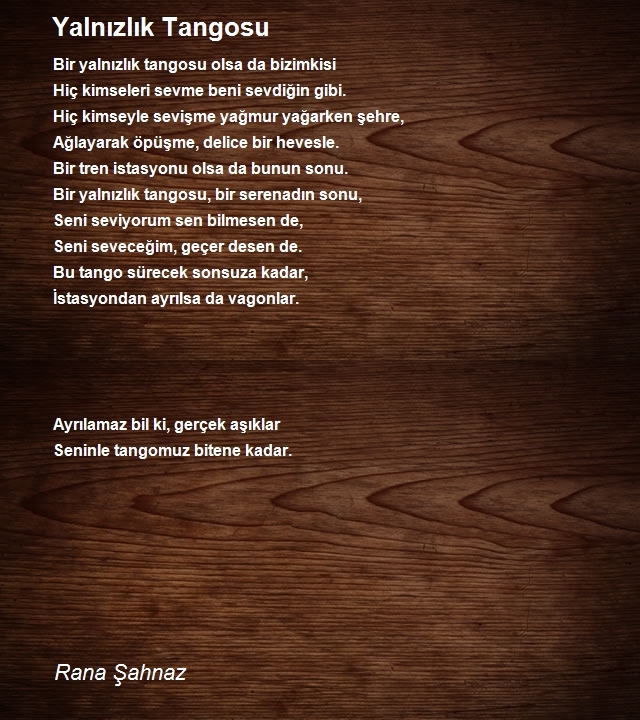 Yalnızlık Tangosu

Bir yalnızlık tangosu olsa da bizimkisi
Hiç kimseleri sevme beni sevdiğin gibi.
Hiç kimseyle sevişme yağmur yağarken şehre,
Ağlayarak öpüşme, delice bir hevesle.
Bir tren istasyonu olsa da bunun sonu.
Bir yalnızlık tangosu, bir serenadın sonu,
Seni seviyorum sen bilmesen de,
Seni seveceğim, geçer desen de.
Bu tango sürecek sonsuza kadar,
İstasyondan ayrılsa da vagonlar.

Ayrılamaz bil ki, gerçek aşıklar
Seninle tangomuz bitene kadar.

Rana Şahnaz